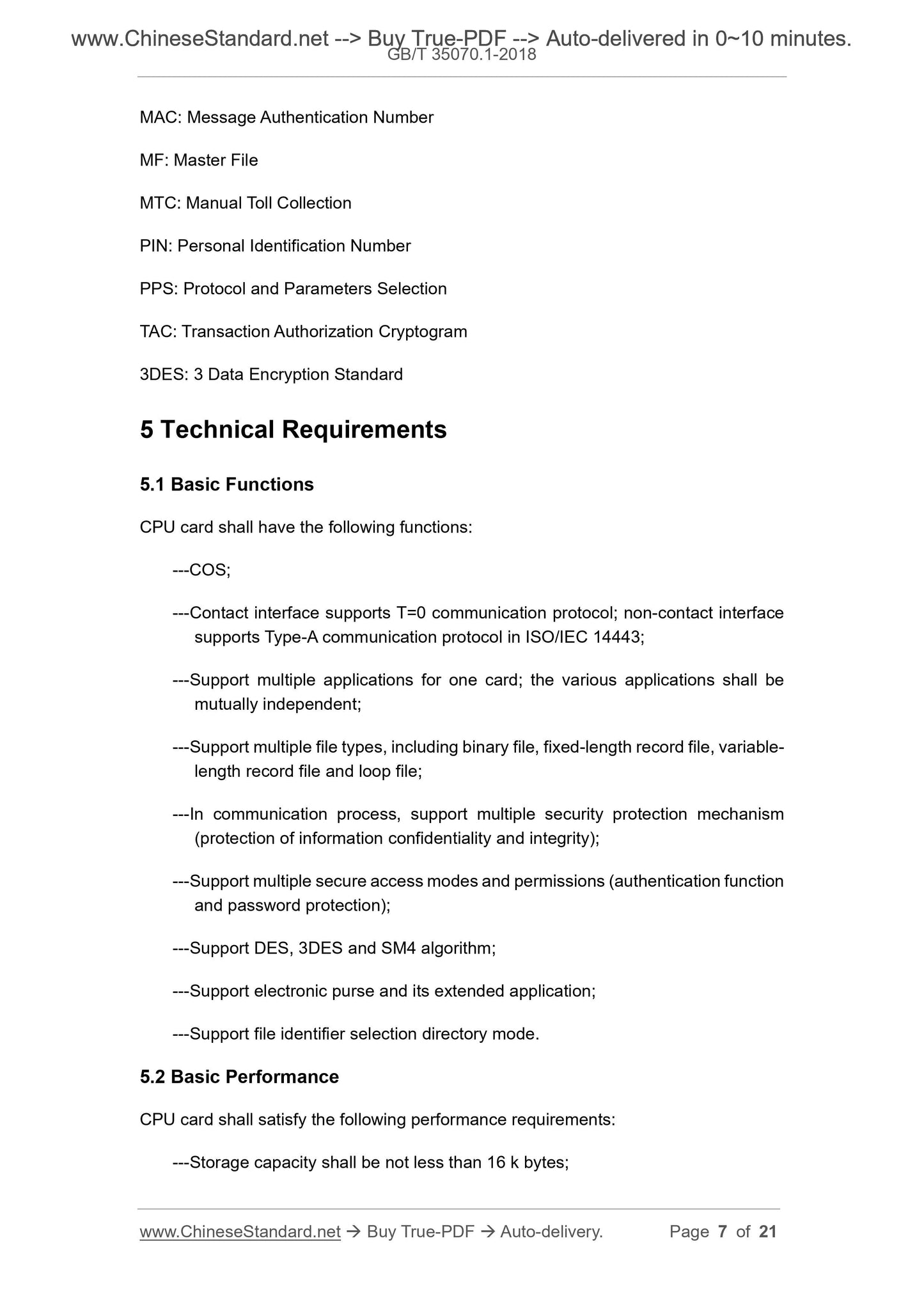 www.ChineseStandard.net --> Buy True-PDF --> Auto-delivered in 0~10 minutes.
GB/T 35070.1-2018

MAC: Message Authentication Number

MF: Master File

MTC: Manual Toll Collection

PIN: Personal Identification Number

PPS: Protocol and Parameters Selection

TAC: Transaction Authorization Cryptogram

3DES: 3 Data Encryption Standard

5 Technical Requirements

5.1 Basic Functions

CPU card shall have the following functions:

---COS;

---Contact interface supports T=0 communication protocol; non-contact interface supports Type-A communication protocol in ISO/IEC 14443;

---Support multiple applications for one card; the various applications shall be mutually independent;

---Support multiple file types, including binary file, fixed-length record file, variable-length record file and loop file;

---In communication process, support multiple security protection mechanism (protection of information confidentiality and integrity);

---Support multiple secure access modes and permissions (authentication function and password protection);

---Support DES, 3DES and SM4 algorithm;

---Support electronic purse and its extended application;

---Support file identifier selection directory mode.

5.2 Basic Performance

CPU card shall satisfy the following performance requirements:

---Storage capacity shall be not less than 16 k bytes;

www.ChineseStandard.net → Buy True-PDF → Auto-delivery. Page 7 of 21